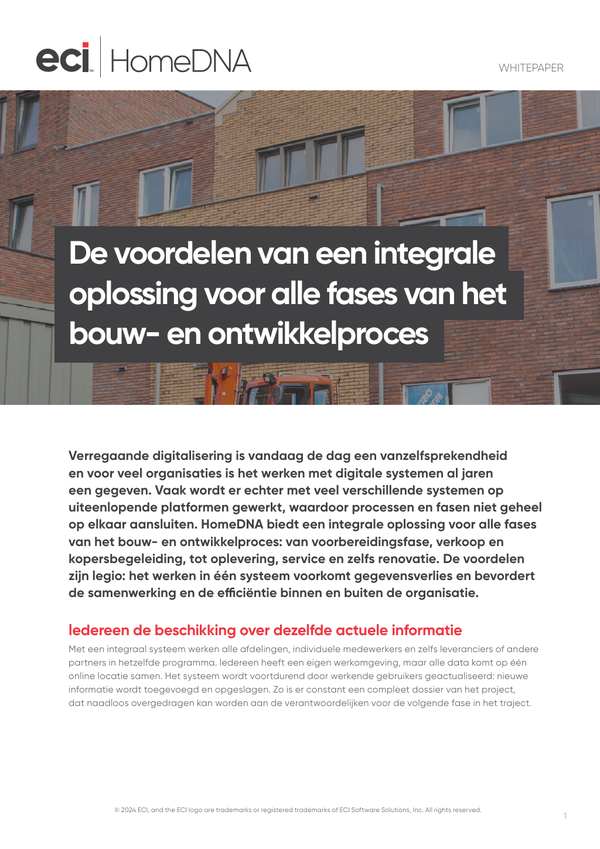 eci | HomeDNA

WHITEPAPER

De voordelen van een integrale oplossing voor alle fases van het bouw- en ontwikkelproces

Verregaande digitalisering is vandaag de dag een vanzelfsprekendheid en voor veel organisaties is het werken met digitale systemen al jaren een gegeven. Vaak wordt er echter met veel verschillende systemen op uiteenlopende platformen gewerkt, waardoor processen en fasen niet geheel op elkaar aansluiten. HomeDNA biedt een integrale oplossing voor alle fases van het bouw- en ontwikkelproces: van voorbereidingsfase, verkoop en kopersbegeleiding, tot oplevering, service en zelfs renovatie. De voordelen zijn legio: het werken in één systeem voorkomt gegevensverlies en bevordert de samenwerking en de efficiëntie binnen en buiten de organisatie.

Iedereen de beschikking over dezelfde actuele informatie

Met een integraal systeem werken alle afdelingen, individuele medewerkers en zelfs leveranciers of andere partners in hetzelfde programma. Iedereen heeft een eigen werkomgeving, maar alle data komt op één online locatie samen. Het systeem wordt voortdurend door werkende gebruikers geactualiseerd: nieuwe informatie wordt toegevoegd en opgeslagen. Zo is er constant een compleet dossier van het project, dat naadloos overgedragen kan worden aan de verantwoordelijken voor de volgende fase in het traject.

© 2024 ECI, and the ECI logo are trademarks or registered trademarks of ECI Software Solutions, Inc. All rights reserved.

1